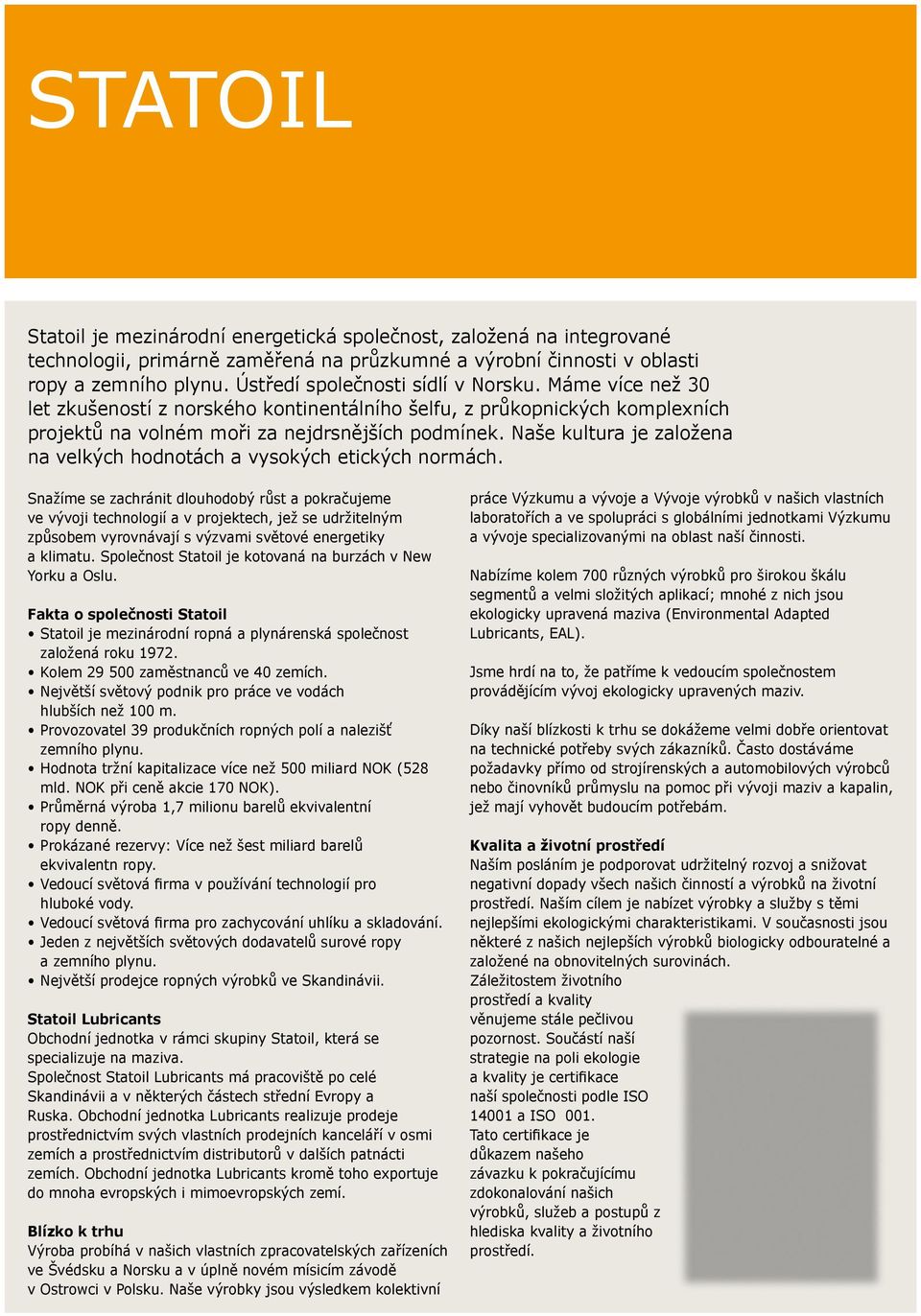 STATOIL

Statoil je mezinárodní energetická společnost, založená na integrované technologii, primárně zaměřená na průzkumné a výrobní činnosti v oblasti ropy a zemního plynu. Ústředí společnosti sídlí v Norsku. Máme více než 30 let zkušeností z norského kontinentálního šelfu, z průkopnických komplexních projektů na volném moři za nejdrsnějších podmínek. Naše kultura je založena na velkých hodnotách a vysokých etických normách.

Snažíme se zachránit dlouhodobý růst a pokračujeme ve vývoji technologií a v projektech, jež se udržitelným způsobem vyrovnávají s výzvami světové energetiky a klimatu. Společnost Statoil je kotovaná na burzách v New Yorku a Oslu.

Fakta o společnosti Statoil
• Statoil je mezinárodní ropná a plynárenská společnost založená roku 1972.
• Kolem 29 500 zaměstnanců ve 40 zemích.
• Největší světový podnik pro práce ve vodách hlubších než 100 m.
• Provozovatel 39 produkčních ropných polí a nalezišť zemního plynu.
• Hodnota tržní kapitalizace více než 500 miliard NOK (528 mld. NOK při ceně akcie 170 NOK).
• Průměrná výroba 1,7 milionu barelů ekvivalentní ropy denně.
• Prokázané rezervy: Více než šest miliard barelů ekvivalentn ropy.
• Vedoucí světová firma v používání technologií pro hluboké vody.
• Vedoucí světová firma pro zachycování uhlíku a skladování.
• Jeden z největších světových dodavatelů surové ropy a zemního plynu.
• Největší prodejce ropných výrobků ve Skandinávii.

Statoil Lubricants
Obchodní jednotka v rámci skupiny Statoil, která se specializuje na maziva.
Společnost Statoil Lubricants má pracoviště po celé Skandinávii a v některých částech střední Evropy a Ruska. Obchodní jednotka Lubricants realizuje prodeje prostřednictvím svých vlastních prodejních kanceláří v osmi zemích a prostřednictvím distributorů v dalších patnácti zemích. Obchodní jednotka Lubricants kromě toho exportuje do mnoha evropských i mimoevropských zemí.

Blízko k trhu
Výroba probíhá v našich vlastních zpracovatelských zařízeních ve Švédsku a Norsku a v úplně novém mísicím závodě v Ostrowci v Polsku. Naše výrobky jsou výsledkem kolektivní práce Výzkumu a vývoje a Vývoje výrobků v našich vlastních laboratořích a ve spolupráci s globálními jednotkami Výzkumu a vývoje specializovanými na oblast naší činnosti.

Nabízíme kolem 700 různých výrobků pro širokou škálu segmentů a velmi složitých aplikací; mnohé z nich jsou ekologicky upravená maziva (Environmental Adapted Lubricants, EAL).

Jsme hrdí na to, že patříme k vedoucím společnostem provádějícím vývoj ekologicky upravených maziv.

Díky naší blízkosti k trhu se dokážeme velmi dobře orientovat na technické potřeby svých zákazníků. Často dostáváme požadavky přímo od strojírenských a automobilových výrobců nebo činovníků průmyslu na pomoc při vývoji maziv a kapalin, jež mají vyhovět budoucím potřebám.

Kvalita a životní prostředí
Naším posláním je podporovat udržitelný rozvoj a snižovat negativní dopady všech našich činností a výrobků na životní prostředí. Naším cílem je nabízet výrobky a služby s těmi nejlepšími ekologickými charakteristikami. V současnosti jsou některé z našich nejlepších výrobků biologicky odbouratelné a založené na obnovitelných surovinách.
Záležitostem životního prostředí a kvality věnujeme stále pečlivou pozornost. Součástí naší strategie na poli ekologie a kvality je certifikace naší společnosti podle ISO 14001 a ISO 001. Tato certifikace je důkazem našeho závazku k pokračujícímu zdokonalování našich výrobků, služeb a postupů z hlediska kvality a životního prostředí.